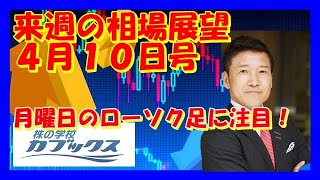 来週の相場展望
４月１０日号

月曜日のローソク足に注目！

株の学校
カブックス